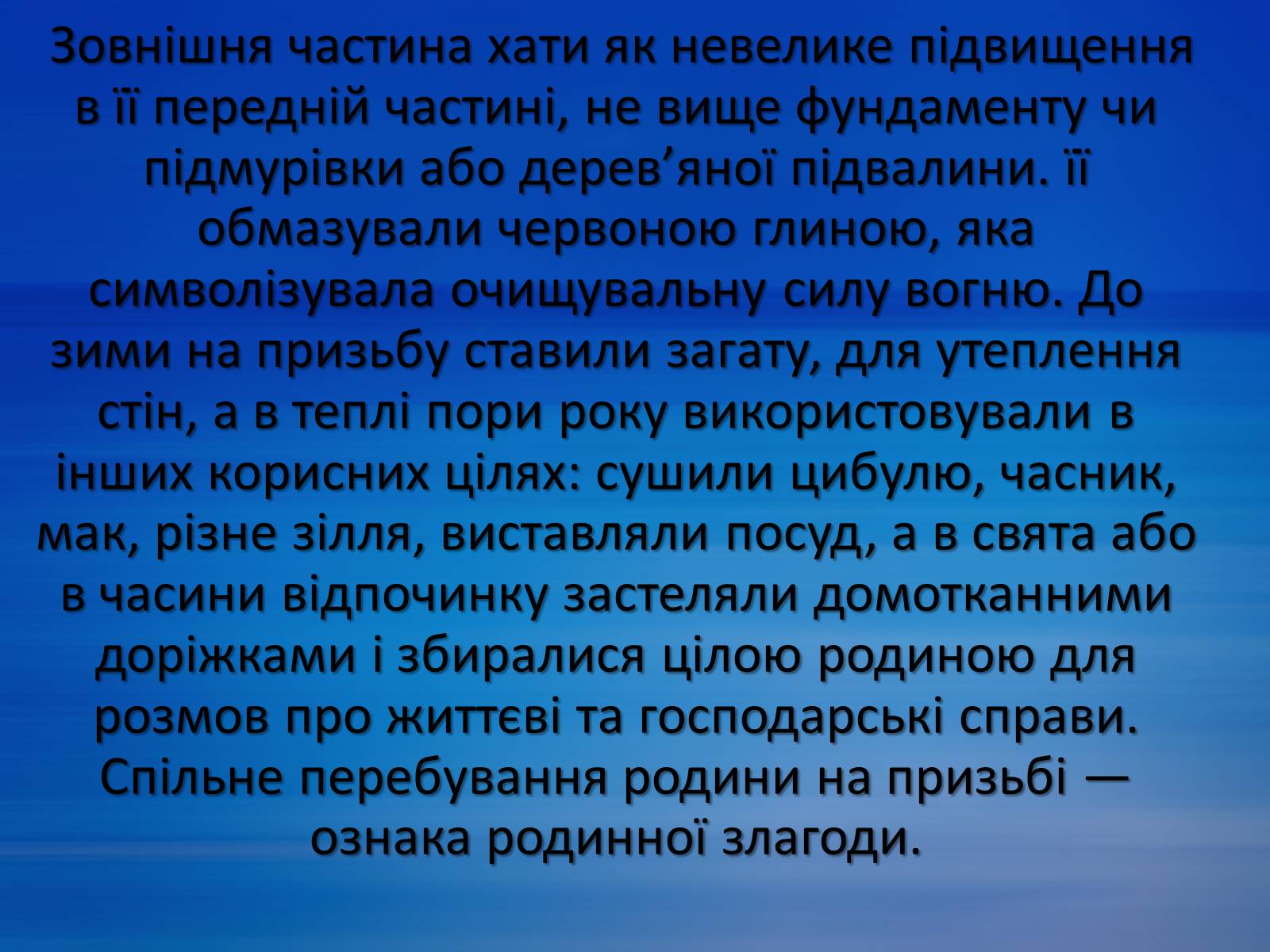 Зовнішня частина хати як невелике підвищення в її передній частині, не вище фундаменту чи підмурівки або дерев’яної підвалини. її обмазували червоною глиною, яка символізувала очищувальну силу вогню. До зими на призьбу ставили загату, для утеплення стін, а в теплі пори року використовували в інших корисних цілях: сушили цибулю, часник, мак, різне зілля, виставляли посуд, а в свята або в часини відпочинку застеляли домотканними доріжками і збиралися цілою родиною для розмов про життєві та господарські справи. Спільне перебування родини на призьбі — ознака родинної злагоди.